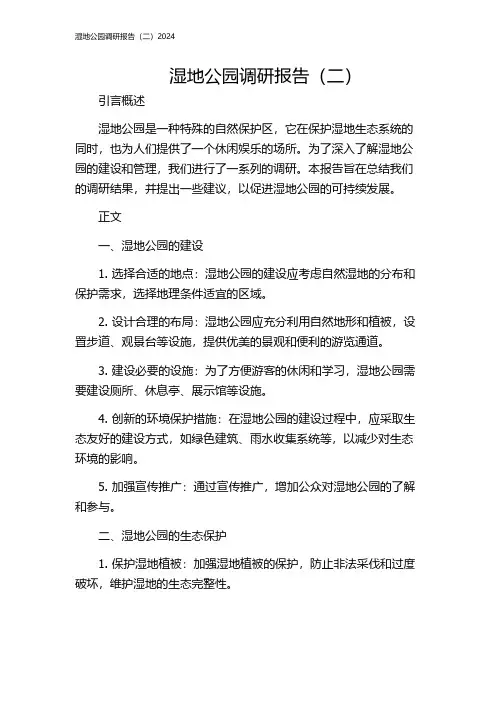 湿地公园调研报告（二）2024

湿地公园调研报告（二）

引言概述

湿地公园是一种特殊的自然保护区，它在保护湿地生态系统的同时，也为人们提供了一个休闲娱乐的场所。为了深入了解湿地公园的建设和管理，我们进行了一系列的调研。本报告旨在总结我们的调研结果，并提出一些建议，以促进湿地公园的可持续发展。

正文

一、湿地公园的建设

1. 选择合适的地点：湿地公园的建设应考虑自然湿地的分布和保护需求，选择地理条件适宜的区域。

2. 设计合理的布局：湿地公园应充分利用自然地形和植被，设置步道、观景台等设施，提供优美的景观和便利的游览通道。

3. 建设必要的设施：为了方便游客的休闲和学习，湿地公园需要建设厕所、休息亭、展示馆等设施。

4. 创新的环境保护措施：在湿地公园的建设过程中，应采取生态友好的建设方式，如绿色建筑、雨水收集系统等，以减少对生态环境的影响。

5. 加强宣传推广：通过宣传推广，增加公众对湿地公园的了解和参与。

二、湿地公园的生态保护

1. 保护湿地植被：加强湿地植被的保护，防止非法采伐和过度破坏，维护湿地的生态完整性。